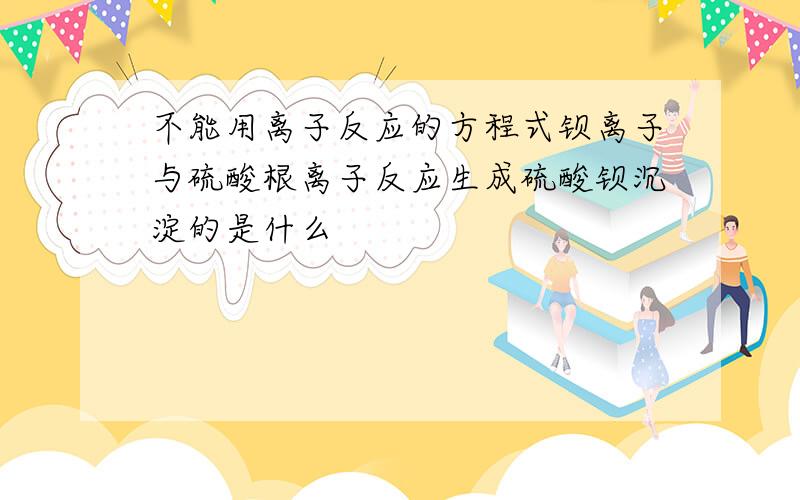 不能用离子反应的方程式钡离子与硫酸根离子反应生成硫酸钡沉淀的是什么